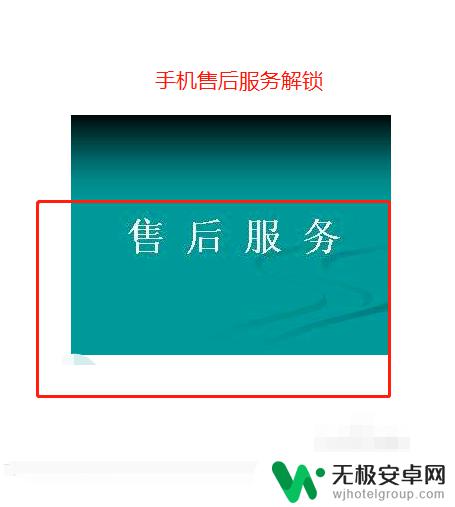 手机售后服务解锁

售后服务

无极安卓网
wjhotelgroup.com